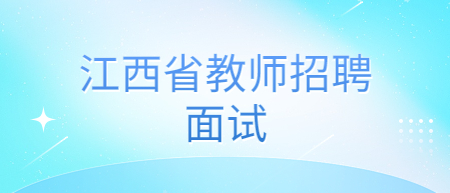 江西省教师招聘
面试